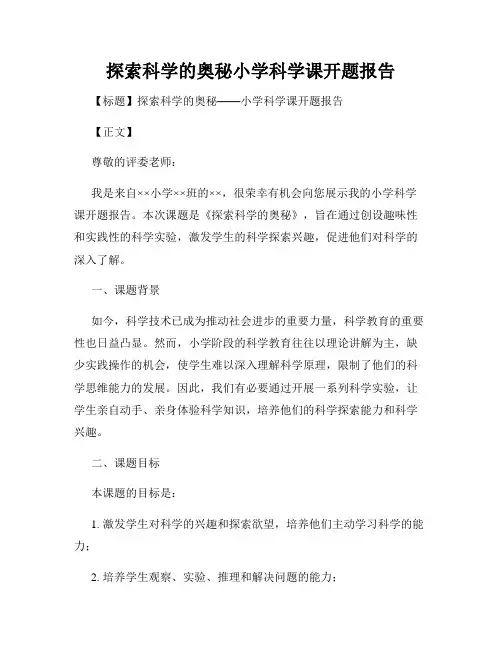 探索科学的奥秘小学科学课开题报告

【标题】探索科学的奥秘——小学科学课开题报告

【正文】

尊敬的评委老师：

我是来自××小学××班的××，很荣幸有机会向您展示我的小学科学课开题报告。本次课题是《探索科学的奥秘》，旨在通过创设趣味性和实践性的科学实验，激发学生的科学探索兴趣，促进他们对科学的深入了解。

一、课题背景

如今，科学技术已成为推动社会进步的重要力量，科学教育的重要性也日益凸显。然而，小学阶段的科学教育往往以理论讲解为主，缺少实践操作的机会，使学生难以深入理解科学原理，限制了他们的科学思维能力的发展。因此，我们有必要通过开展一系列科学实验，让学生亲自动手、亲身体验科学知识，培养他们的科学探索能力和科学兴趣。

二、课题目标

本课题的目标是：

1. 激发学生对科学的兴趣和探索欲望，培养他们主动学习科学的能力；

2. 培养学生观察、实验、推理和解决问题的能力；